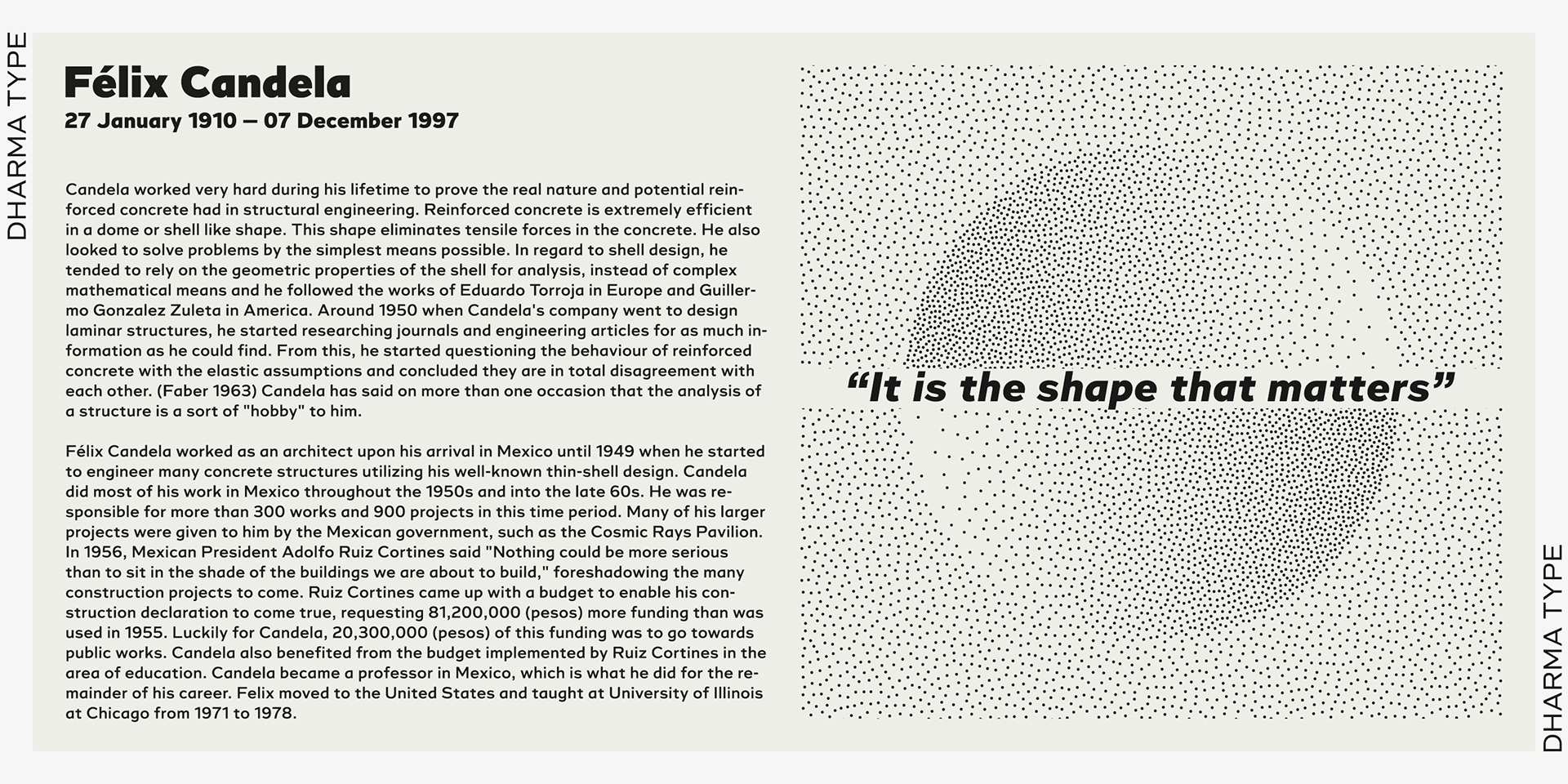 DHARMA TYPE

Félix Candela
27 January 1910 — 07 December 1997

Candela worked very hard during his lifetime to prove the real nature and potential reinforced concrete had in structural engineering. Reinforced concrete is extremely efficient in a dome or shell like shape. This shape eliminates tensile forces in the concrete. He also looked to solve problems by the simplest means possible. In regard to shell design, he tended to rely on the geometric properties of the shell for analysis, instead of complex mathematical means and he followed the works of Eduardo Torroja in Europe and Guillermo Gonzalez Zuleta in America. Around 1950 when Candela's company went to design laminar structures, he started researching journals and engineering articles for as much information as he could find. From this, he started questioning the behaviour of reinforced concrete with the elastic assumptions and concluded they are in total disagreement with each other. (Faber 1963) Candela has said on more than one occasion that the analysis of a structure is a sort of "hobby" to him.

Félix Candela worked as an architect upon his arrival in Mexico until 1949 when he started to engineer many concrete structures utilizing his well-known thin-shell design. Candela did most of his work in Mexico throughout the 1950s and into the late 60s. He was responsible for more than 300 works and 900 projects in this time period. Many of his larger projects were given to him by the Mexican government, such as the Cosmic Rays Pavilion. In 1956, Mexican President Adolfo Ruiz Cortines said "Nothing could be more serious than to sit in the shade of the buildings we are about to build," foreshadowing the many construction projects to come. Ruiz Cortines came up with a budget to enable his construction declaration to come true, requesting 81,200,000 (pesos) more funding than was used in 1955. Luckily for Candela, 20,300,000 (pesos) of this funding was to go towards public works. Candela also benefited from the budget implemented by Ruiz Cortines in the area of education. Candela became a professor in Mexico, which is what he did for the remainder of his career. Felix moved to the United States and taught at University of Illinois at Chicago from 1971 to 1978.

“It is the shape that matters”

DHARMA TYPE